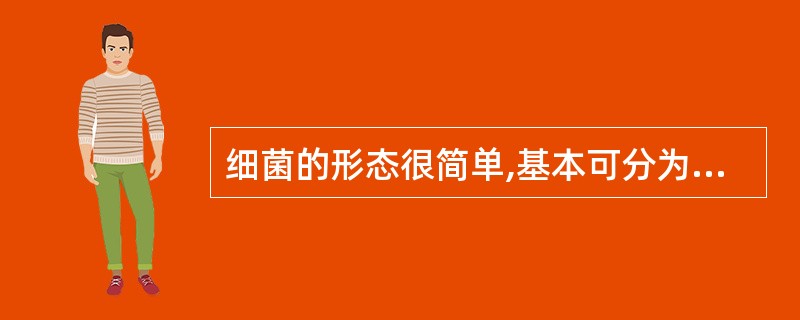 细菌的形态很简单,基本可分为...